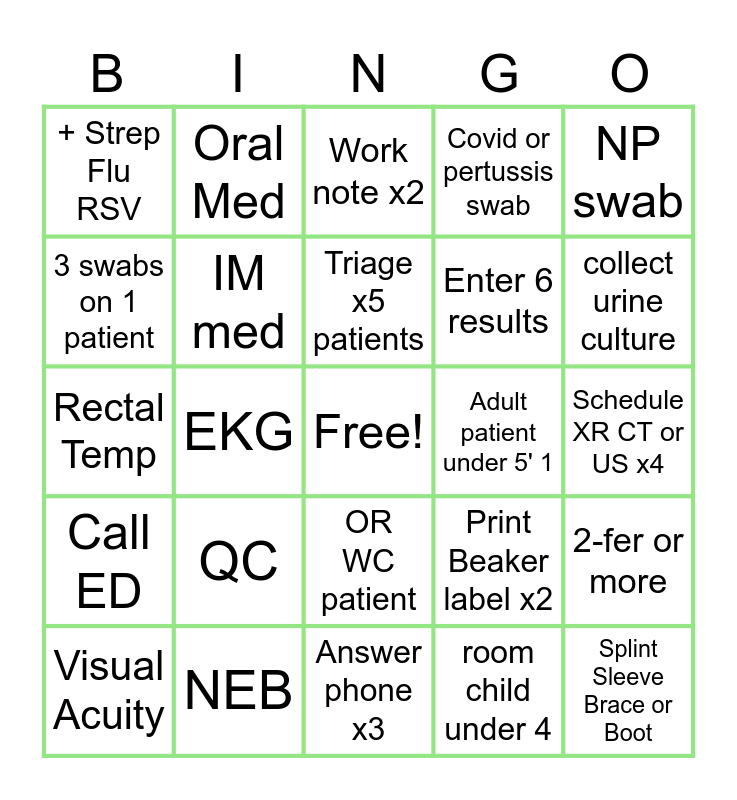 | B | I | N | G | O |
|---|---|---|---|---|
| + Strep Flu RSV | Oral Med | Work note x2 | Covid or pertussis swab | NP swab |
| 3 swabs on 1 patient | IM med | Triage x5 patients | Enter 6 results | collect urine culture |
| Rectal Temp | EKG | Free! | Adult patient under 5' 1 | Schedule XR CT or US x4 |
| Call ED | QC | OR WC patient | Print Beaker label x2 | 2-fer or more |
| Visual Acuity | NEB | Answer phone x3 | room child under 4 | Splint Sleeve Brace or Boot |